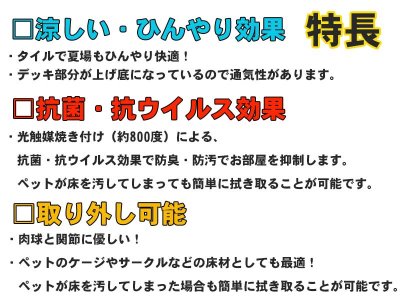 □涼しい・ひんやり効果 特長

・タイルで夏場もひんやり快適！
・デッキ部分が上げ底になっているので通気性があります。

□抗菌・抗ウイルス効果

・光触媒焼き付け（約800度）による、
抗菌・抗ウイルス効果で防臭・防汚でお部屋を抑制します。
ペットが床を汚してしまっても簡単に拭き取ることが可能です。

□取り外し可能

・肉球と関節に優しい！
・ペットのケージやサークルなどの床材としても最適！
ペットが床を汚してしまった場合も簡単に拭き取ることが可能です。